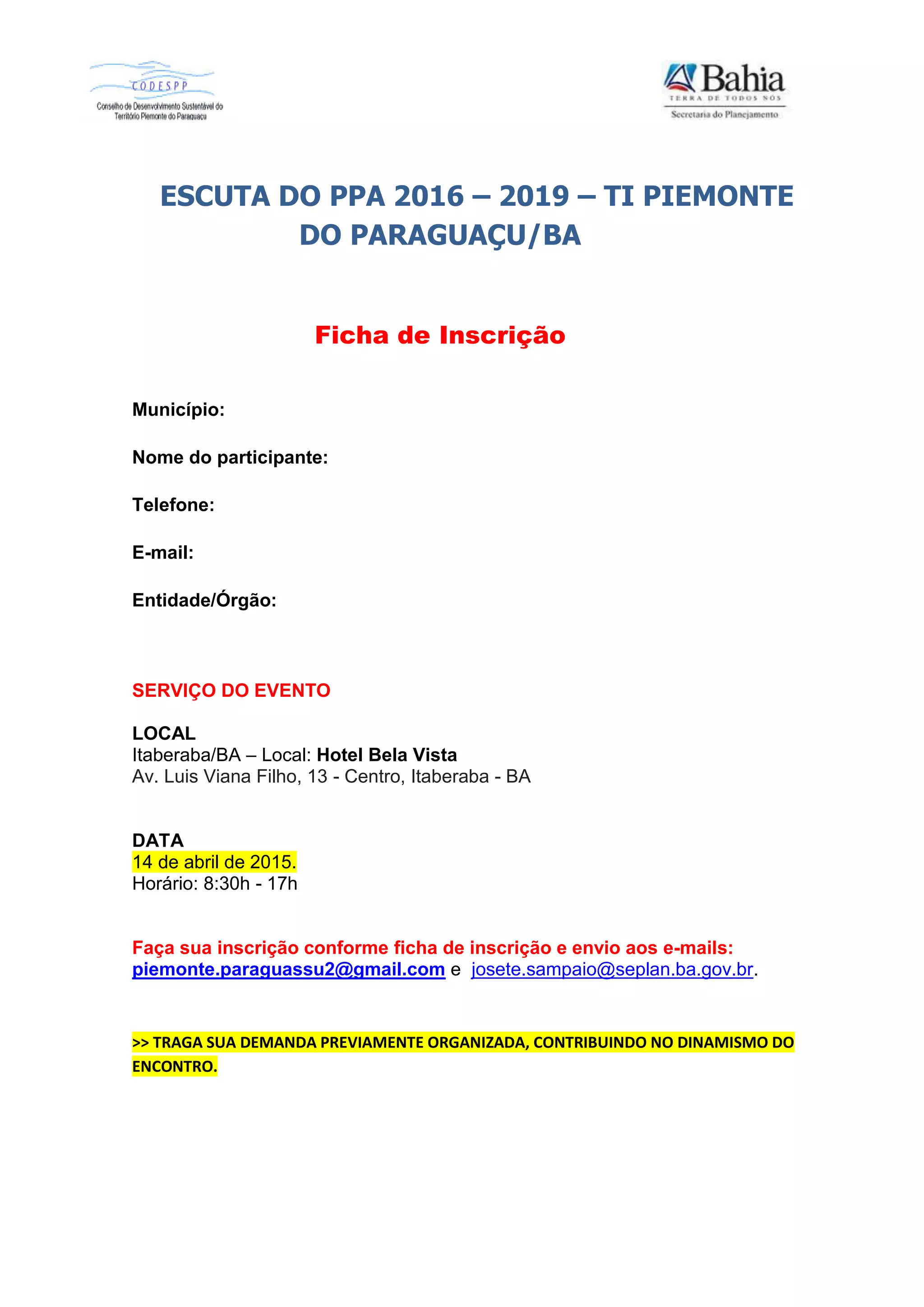 CODESPP
Conselho de Desenvolvimento Sustentável do Território Piemonte do Paraguaçu

Bahia
TERRA DE TODOS NÓS
Secretaria do Planejamento

ESCUTA DO PPA 2016 – 2019 – TI PIEMONTE DO PARAGUAÇU/BA

Ficha de Inscrição

Município:

Nome do participante:

Telefone:

E-mail:

Entidade/Órgão:

SERVIÇO DO EVENTO

LOCAL
Itaberaba/BA – Local: Hotel Bela Vista
Av. Luis Viana Filho, 13 - Centro, Itaberaba - BA

DATA
14 de abril de 2015.
Horário: 8:30h - 17h

Faça sua inscrição conforme ficha de inscrição e envio aos e-mails: piemonte.paraguassu2@gmail.com e josete.sampaio@seplan.ba.gov.br.

>> TRAGA SUA DEMANDA PREVIAMENTE ORGANIZADA, CONTRIBUINDO NO DINAMISMO DO ENCONTRO.